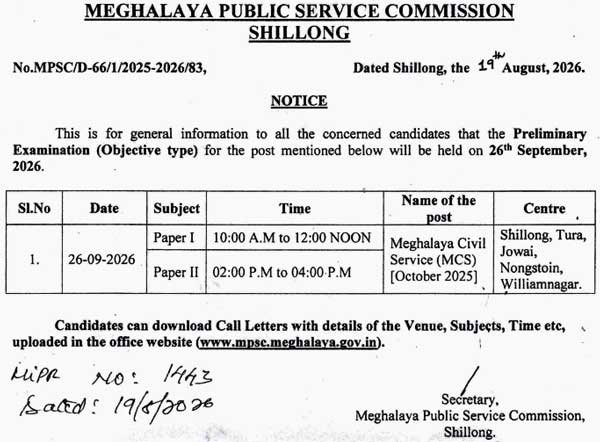 MEGHALAYA PUBLIC SERVICE COMMISSION
SHILLONG

No.MPSC/D-66/1/2025-2026/83, Dated Shillong, the 19th August, 2026.

NOTICE

This is for general information to all the concerned candidates that the Preliminary Examination (Objective type) for the post mentioned below will be held on 26th September, 2026.

| Sl.No | Date | Subject | Time | Name of the post | Centre |
|---|---|---|---|---|---|
| 1. | 26-09-2026 | Paper I | 10:00 A.M to 12:00 NOON | Meghalaya Civil Service (MCS) [October 2025] | Shillong, Tura, Jowai, Nongstoin, Williamnagar. |
| | | Paper II | 02:00 P.M to 04:00 P.M | | |

Candidates can download Call Letters with details of the Venue, Subjects, Time etc, uploaded in the office website (www.mpsc.meghalaya.gov.in).

MIPR NO: 1443
Dated: 19/8/2026

Secretary,
Meghalaya Public Service Commission,
Shillong.